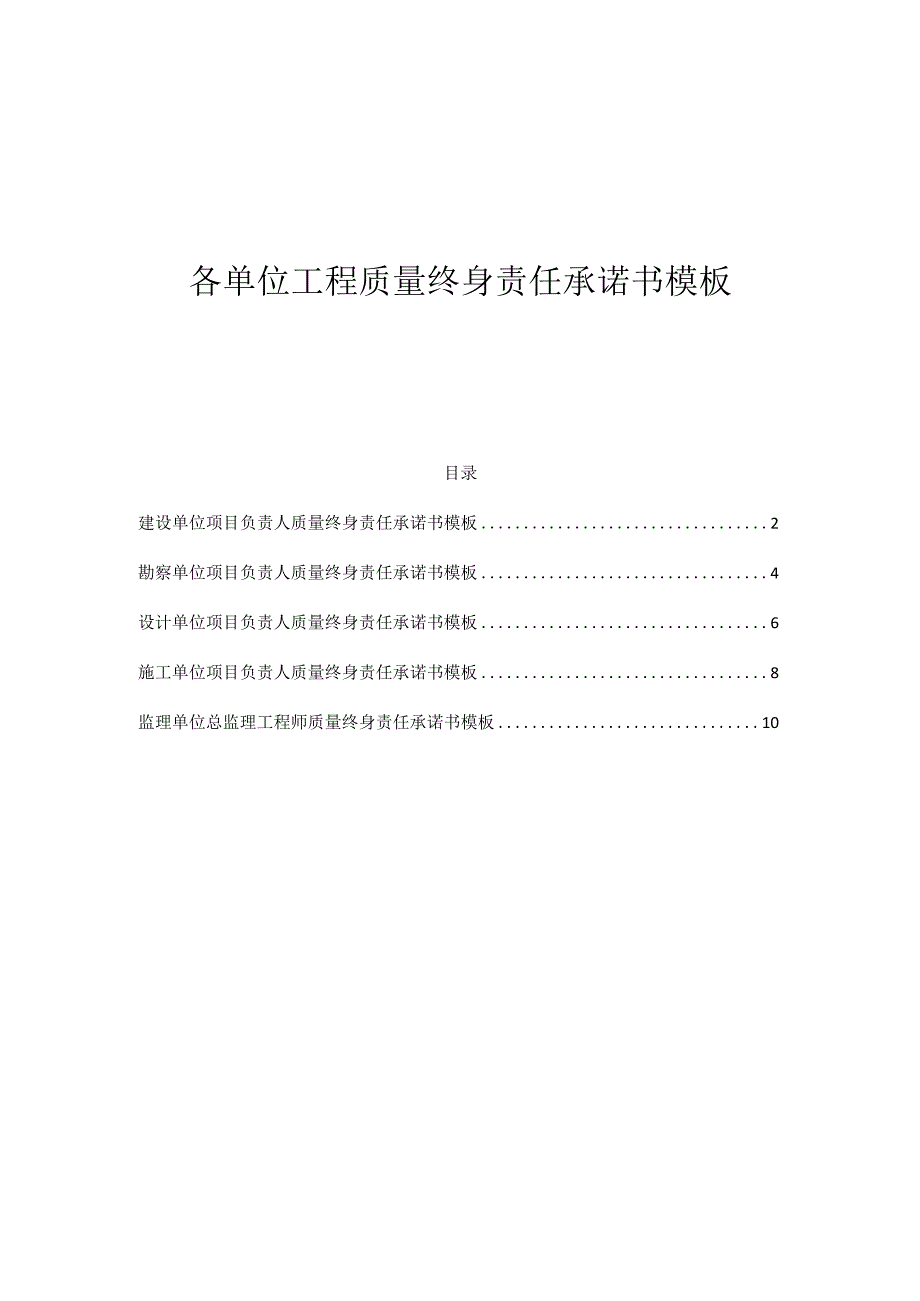 各单位工程质量终身责任承诺书模板

目录

建设单位项目负责人质量终身责任承诺书模板..................................2

勘察单位项目负责人质量终身责任承诺书模板..................................4

设计单位项目负责人质量终身责任承诺书模板..................................6

施工单位项目负责人质量终身责任承诺书模板..................................8

监理单位总监理工程师质量终身责任承诺书模板...............................10